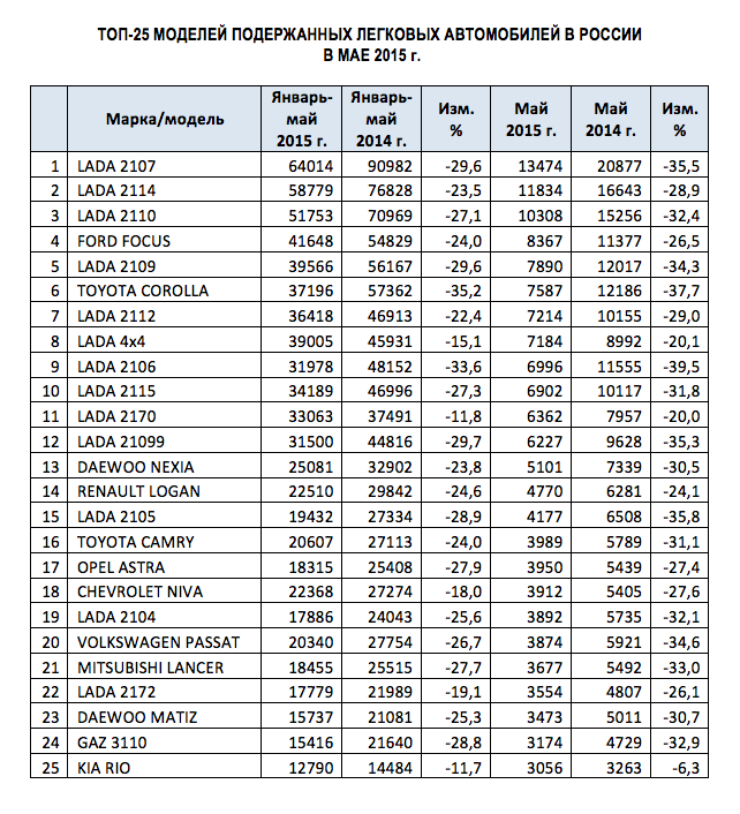 ТОП-25 МОДЕЛЕЙ ПОДЕРЖАННЫХ ЛЕГКОВЫХ АВТОМОБИЛЕЙ В РОССИИ В МАЕ 2015 г.

| | Марка/модель | Январь-май 2015 г. | Январь-май 2014 г. | Изм. % | Май 2015 г. | Май 2014 г. | Изм. % |
|---|---|---|---|---|---|---|---|
| 1 | LADA 2107 | 64014 | 90982 | -29,6 | 13474 | 20877 | -35,5 |
| 2 | LADA 2114 | 58779 | 76828 | -23,5 | 11834 | 16643 | -28,9 |
| 3 | LADA 2110 | 51753 | 70969 | -27,1 | 10308 | 15256 | -32,4 |
| 4 | FORD FOCUS | 41648 | 54829 | -24,0 | 8367 | 11377 | -26,5 |
| 5 | LADA 2109 | 39566 | 56167 | -29,6 | 7890 | 12017 | -34,3 |
| 6 | TOYOTA COROLLA | 37196 | 57362 | -35,2 | 7587 | 12186 | -37,7 |
| 7 | LADA 2112 | 36418 | 46913 | -22,4 | 7214 | 10155 | -29,0 |
| 8 | LADA 4x4 | 39005 | 45931 | -15,1 | 7184 | 8992 | -20,1 |
| 9 | LADA 2106 | 31978 | 48152 | -33,6 | 6996 | 11555 | -39,5 |
| 10 | LADA 2115 | 34189 | 46996 | -27,3 | 6902 | 10117 | -31,8 |
| 11 | LADA 2170 | 33063 | 37491 | -11,8 | 6362 | 7957 | -20,0 |
| 12 | LADA 21099 | 31500 | 44816 | -29,7 | 6227 | 9628 | -35,3 |
| 13 | DAEWOO NEXIA | 25081 | 32902 | -23,8 | 5101 | 7339 | -30,5 |
| 14 | RENAULT LOGAN | 22510 | 29842 | -24,6 | 4770 | 6281 | -24,1 |
| 15 | LADA 2105 | 19432 | 27334 | -28,9 | 4177 | 6508 | -35,8 |
| 16 | TOYOTA CAMRY | 20607 | 27113 | -24,0 | 3989 | 5789 | -31,1 |
| 17 | OPEL ASTRA | 18315 | 25408 | -27,9 | 3950 | 5439 | -27,4 |
| 18 | CHEVROLET NIVA | 22368 | 27274 | -18,0 | 3912 | 5405 | -27,6 |
| 19 | LADA 2104 | 17886 | 24043 | -25,6 | 3892 | 5735 | -32,1 |
| 20 | VOLKSWAGEN PASSAT | 20340 | 27754 | -26,7 | 3874 | 5921 | -34,6 |
| 21 | MITSUBISHI LANCER | 18455 | 25515 | -27,7 | 3677 | 5492 | -33,0 |
| 22 | LADA 2172 | 17779 | 21989 | -19,1 | 3554 | 4807 | -26,1 |
| 23 | DAEWOO MATIZ | 15737 | 21081 | -25,3 | 3473 | 5011 | -30,7 |
| 24 | GAZ 3110 | 15416 | 21640 | -28,8 | 3174 | 4729 | -32,9 |
| 25 | KIA RIO | 12790 | 14484 | -11,7 | 3056 | 3263 | -6,3 |